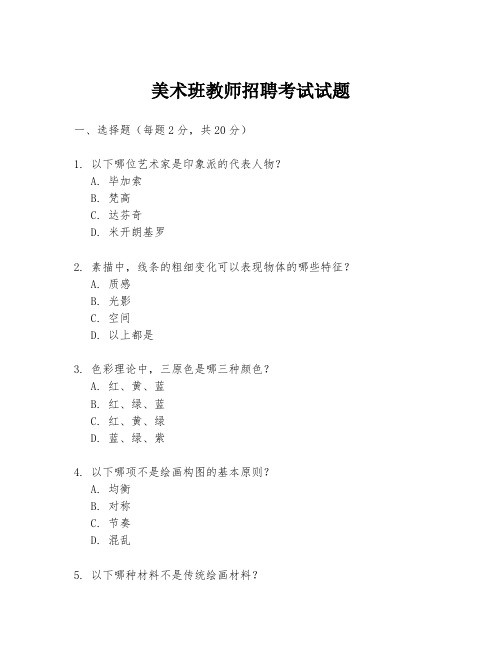 美术班教师招聘考试试题

一、选择题（每题 2 分，共 20 分）

1. 以下哪位艺术家是印象派的代表人物？
A. 毕加索
B. 梵高
C. 达芬奇
D. 米开朗基罗

2. 素描中，线条的粗细变化可以表现物体的哪些特征？
A. 质感
B. 光影
C. 空间
D. 以上都是

3. 色彩理论中，三原色是哪三种颜色？
A. 红、黄、蓝
B. 红、绿、蓝
C. 红、黄、绿
D. 蓝、绿、紫

4. 以下哪项不是绘画构图的基本原则？
A. 均衡
B. 对称
C. 节奏
D. 混乱

5. 以下哪种材料不是传统绘画材料？